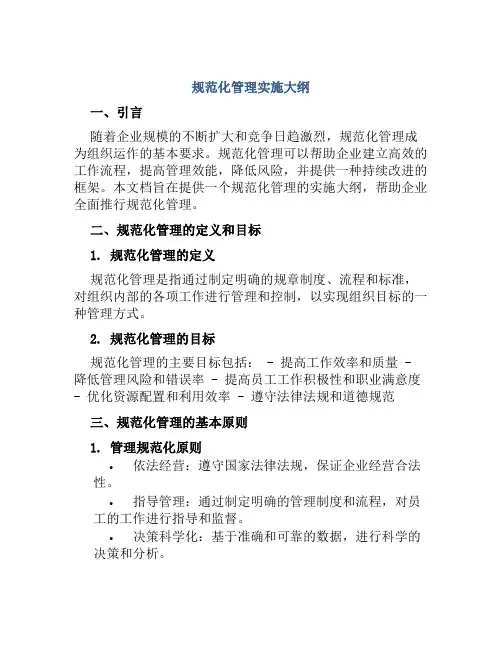 规范化管理实施大纲

一、引言

随着企业规模的不断扩大和竞争日趋激烈，规范化管理成为组织运作的基本要求。规范化管理可以帮助企业建立高效的工作流程，提高管理效能，降低风险，并提供一种持续改进的框架。本文档旨在提供一个规范化管理的实施大纲，帮助企业全面推行规范化管理。

二、规范化管理的定义和目标

1. 规范化管理的定义

规范化管理是指通过制定明确的规章制度、流程和标准，对组织内部的各项工作进行管理和控制，以实现组织目标的一种管理方式。

2. 规范化管理的目标

规范化管理的主要目标包括： - 提高工作效率和质量 - 降低管理风险和错误率 - 提高员工工作积极性和职业满意度 - 优化资源配置和利用效率 - 遵守法律法规和道德规范

三、规范化管理的基本原则

1. 管理规范化原则

• 依法经营：遵守国家法律法规，保证企业经营合法性。

• 指导管理：通过制定明确的管理制度和流程，对员工的工作进行指导和监督。

• 决策科学化：基于准确和可靠的数据，进行科学的决策和分析。